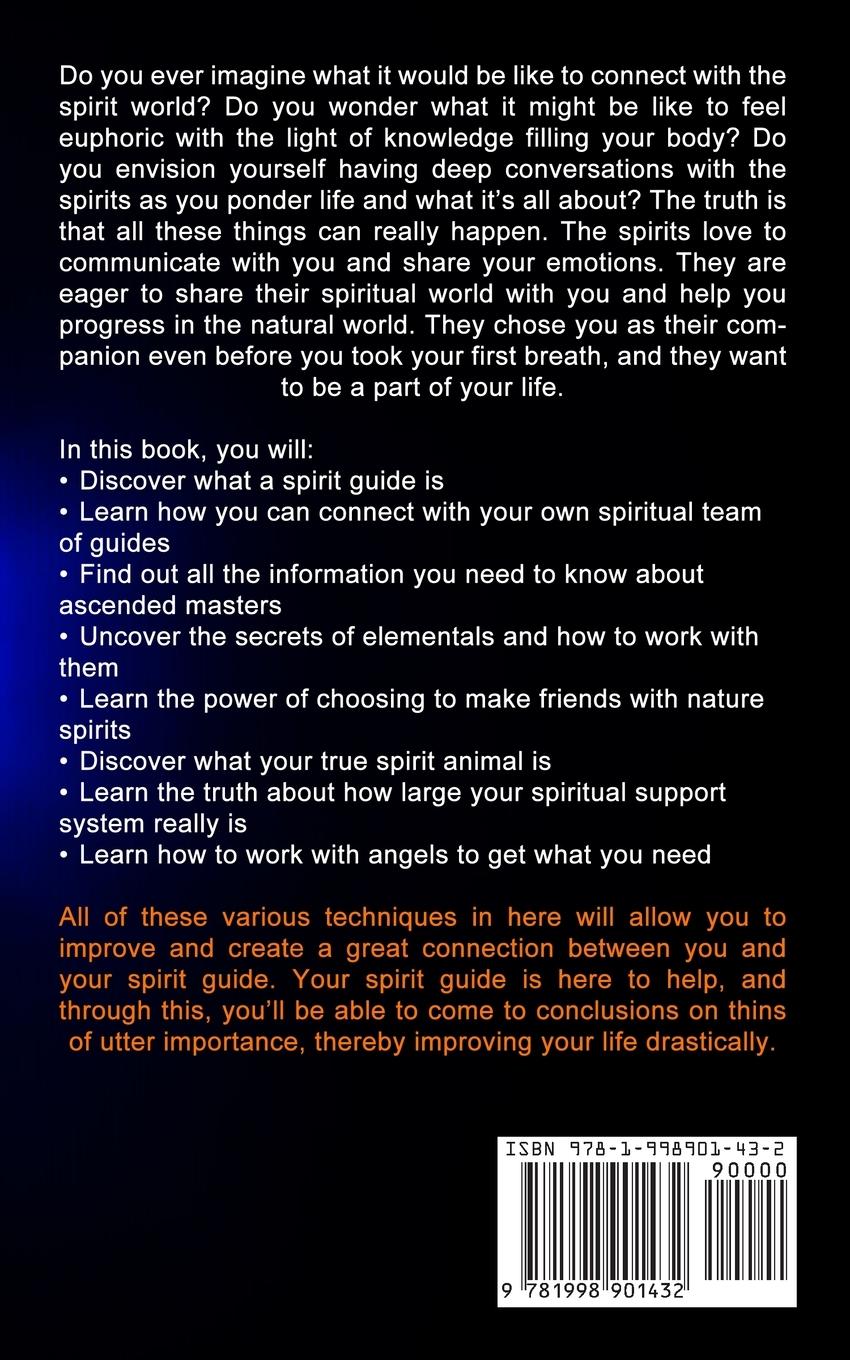 Do you ever imagine what it would be like to connect with the spirit world? Do you wonder what it might be like to feel euphoric with the light of knowledge filling your body? Do you envision yourself having deep conversations with the spirits as you ponder life and what it's all about? The truth is that all these things can really happen. The spirits love to communicate with you and share your emotions. They are eager to share their spiritual world with you and help you progress in the natural world. They chose you as their companion even before you took your first breath, and they want to be a part of your life.

In this book, you will:
• Discover what a spirit guide is
• Learn how you can connect with your own spiritual team of guides
• Find out all the information you need to know about ascended masters
• Uncover the secrets of elementals and how to work with them
• Learn the power of choosing to make friends with nature spirits
• Discover what your true spirit animal is
• Learn the truth about how large your spiritual support system really is
• Learn how to work with angels to get what you need

All of these various techniques in here will allow you to improve and create a great connection between you and your spirit guide. Your spirit guide is here to help, and through this, you'll be able to come to conclusions on thins of utter importance, thereby improving your life drastically.

ISBN 978-1-998901-43-2
90000
9 781998 901432